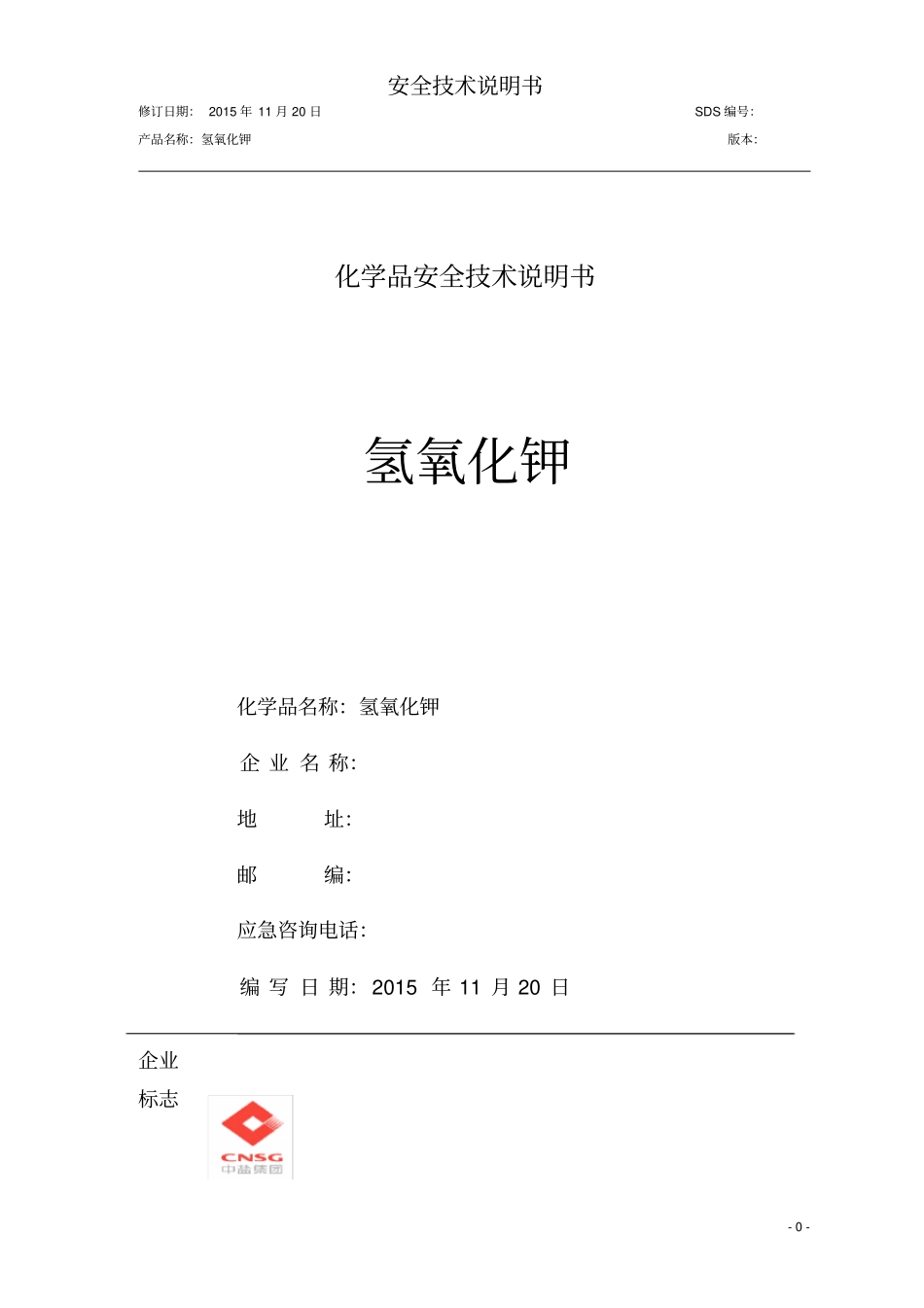 安全技术说明书

修订日期: 2015 年 11 月 20 日

SDS 编号:

产品名称: 氢氧化钾

版本:

化学品安全技术说明书

氢氧化钾

化学品名称: 氢氧化钾

企 业 名 称:

地 址:

邮 编:

应急咨询电话:

编 写 日 期: 2015 年 11 月 20 日

企业标志

CNSG
中盐集团

- 0 -